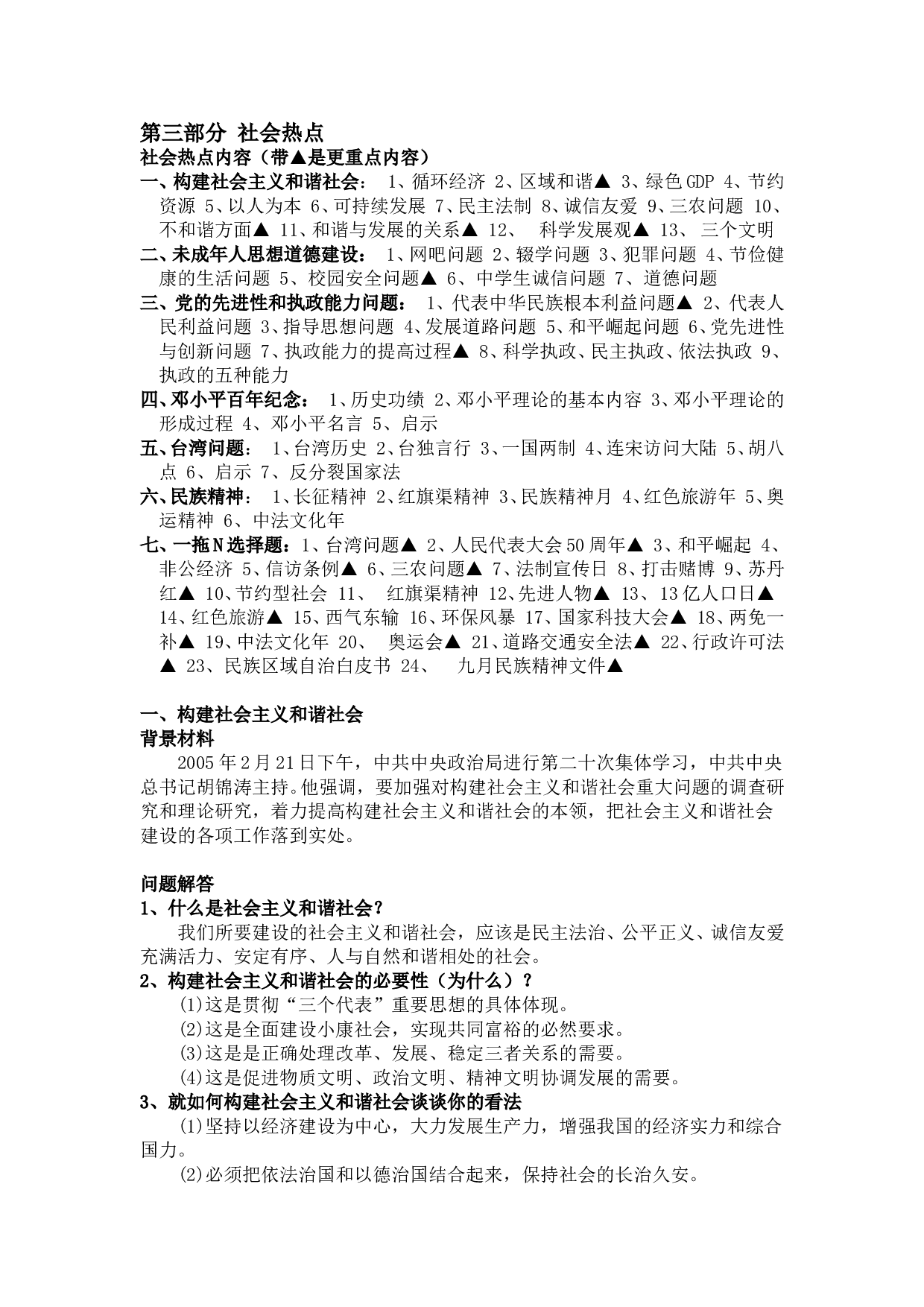 第三部分 社会热点
社会热点内容（带▲是更重点内容）
一、构建社会主义和谐社会： 1、循环经济 2、区域和谐▲ 3、绿色GDP 4、节约资源 5、以人为本 6、可持续发展 7、民主法制 8、诚信友爱 9、三农问题 10、不和谐方面▲ 11、和谐与发展的关系▲ 12、 科学发展观▲ 13、 三个文明
二、未成年人思想道德建设： 1、网吧问题 2、辍学问题 3、犯罪问题 4、节俭健康的生活问题 5、校园安全问题▲ 6、中学生诚信问题 7、道德问题
三、党的先进性和执政能力问题： 1、代表中华民族根本利益问题▲ 2、代表人民利益问题 3、指导思想问题 4、发展道路问题 5、和平崛起问题 6、党先进性与创新问题 7、执政能力的提高过程▲ 8、科学执政、民主执政、依法执政 9、执政的五种能力
四、邓小平百年纪念： 1、历史功绩 2、邓小平理论的基本内容 3、邓小平理论的形成过程 4、邓小平名言 5、启示
五、台湾问题： 1、台湾历史 2、台独言行 3、一国两制 4、连宋访问大陆 5、胡八点 6、启示 7、反分裂国家法
六、民族精神： 1、长征精神 2、红旗渠精神 3、民族精神月 4、红色旅游年 5、奥运精神 6、中法文化年
七、一拖N选择题：1、台湾问题▲ 2、人民代表大会50周年▲ 3、和平崛起 4、非公经济 5、信访条例▲ 6、三农问题▲ 7、法制宣传日 8、打击赌博 9、苏丹红▲ 10、节约型社会 11、 红旗渠精神 12、先进人物▲ 13、13亿人口日▲ 14、红色旅游▲ 15、西气东输 16、环保风暴 17、国家科技大会▲ 18、两免一补▲ 19、中法文化年 20、 奥运会▲ 21、道路交通安全法▲ 22、行政许可法▲ 23、民族区域自治白皮书 24、 九月民族精神文件▲

一、构建社会主义和谐社会
背景材料
2005年2月21日下午，中共中央政治局进行第二十次集体学习，中共中央总书记胡锦涛主持。他强调，要加强对构建社会主义和谐社会重大问题的调查研究和理论研究，着力提高构建社会主义和谐社会的本领，把社会主义和谐社会建设的各项工作落到实处。

问题解答
1、什么是社会主义和谐社会？
我们所要建设的社会主义和谐社会，应该是民主法治、公平正义、诚信友爱充满活力、安定有序、人与自然和谐相处的社会。
2、构建社会主义和谐社会的必要性（为什么）？
⑴这是贯彻“三个代表”重要思想的具体体现。
⑵这是全面建设小康社会，实现共同富裕的必然要求。
⑶这是是正确处理改革、发展、稳定三者关系的需要。
⑷这是促进物质文明、政治文明、精神文明协调发展的需要。
3、就如何构建社会主义和谐社会谈谈你的看法
⑴坚持以经济建设为中心，大力发展生产力，增强我国的经济实力和综合国力。
⑵必须把依法治国和以德治国结合起来，保持社会的长治久安。